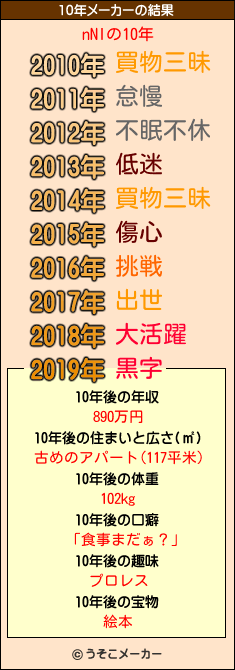 10年メーカーの結果

nNIの10年

2010年 買物三昧
2011年 怠慢
2012年 不眠不休
2013年 低迷
2014年 買物三昧
2015年 傷心
2016年 挑戦
2017年 出世
2018年 大活躍
2019年 黒字

10年後の年収
890万円
10年後の住まいと広さ(㎡)
古めのアパート(117平米)
10年後の体重
102kg
10年後の口癖
「食事まだぁ?」
10年後の趣味
プロレス
10年後の宝物
絵本

© うそこメーカー